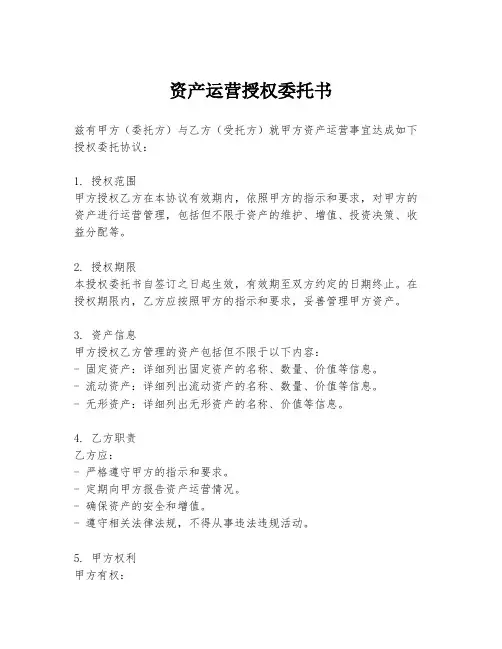 资产运营授权委托书

兹有甲方（委托方）与乙方（受托方）就甲方资产运营事宜达成如下授权委托协议：

1. 授权范围
甲方授权乙方在本协议有效期内，依照甲方的指示和要求，对甲方的资产进行运营管理，包括但不限于资产的维护、增值、投资决策、收益分配等。

2. 授权期限
本授权委托书自签订之日起生效，有效期至双方约定的日期终止。在授权期限内，乙方应按照甲方的指示和要求，妥善管理甲方资产。

3. 资产信息
甲方授权乙方管理的资产包括但不限于以下内容：
- 固定资产：详细列出固定资产的名称、数量、价值等信息。
- 流动资产：详细列出流动资产的名称、数量、价值等信息。
- 无形资产：详细列出无形资产的名称、价值等信息。

4. 乙方职责
乙方应：
- 严格遵守甲方的指示和要求。
- 定期向甲方报告资产运营情况。
- 确保资产的安全和增值。
- 遵守相关法律法规，不得从事违法违规活动。

5. 甲方权利
甲方有权：